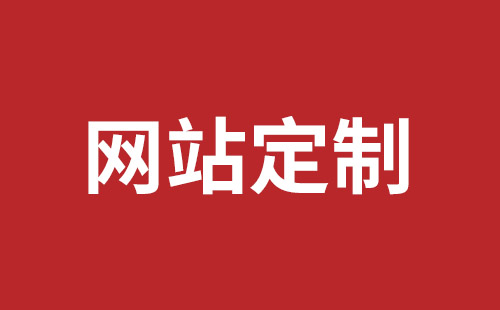 网站定制